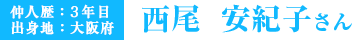 仲人歴：３年目
出身地：大阪府

西尾　安紀子さん